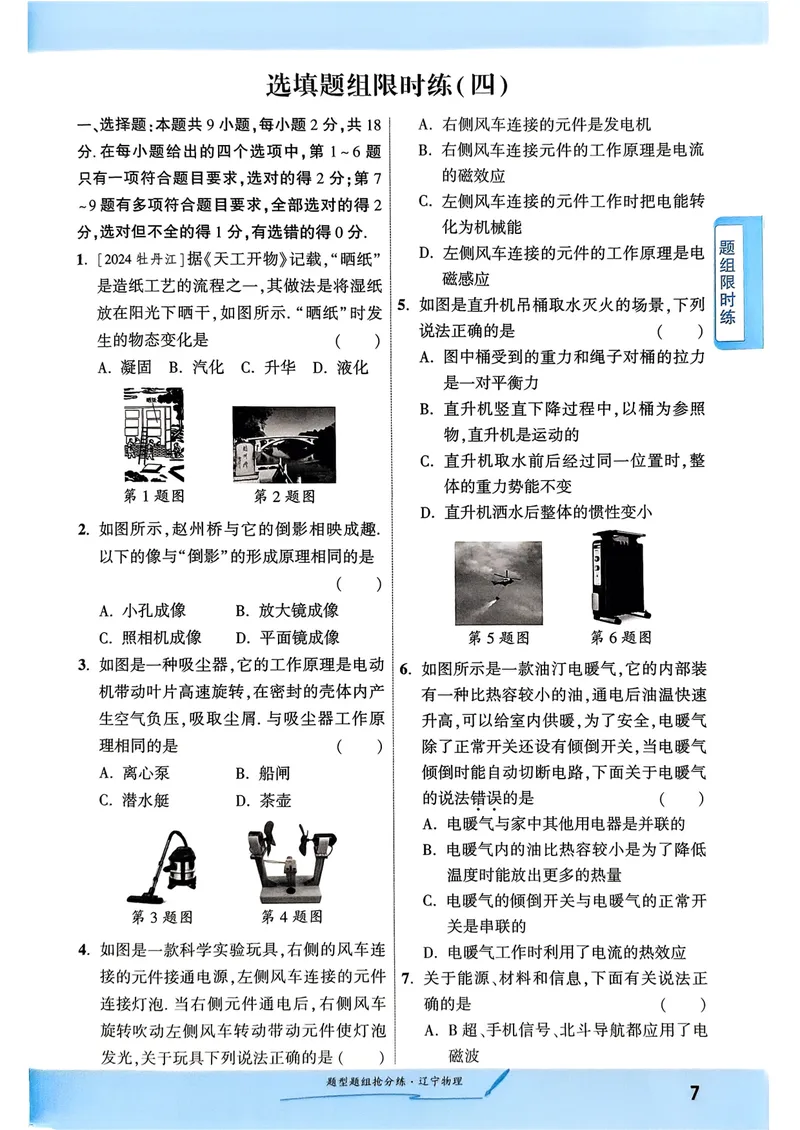 选填题组限时练(四)

一、选择题:本题共9小题,每小题2分,共18分.在每小题给出的四个选项中,第1~6题只有一项符合题目要求,选对的得2分;第7~9题有多项符合题目要求,全部选对的得2分,选对但不全的得1分,有选错的得0分.

1. [2024牡丹江]据《天工开物》记载,“晒纸”是造纸工艺的流程之一,其做法是将湿纸放在阳光下晒干,如图所示.“晒纸”时发生的物态变化是 ( )
A. 凝固 B. 汽化 C. 升华 D. 液化

第1题图 第2题图

2. 如图所示,赵州桥与它的倒影相映成趣.以下的像与“倒影”的形成原理相同的是 ( )
A. 小孔成像 B. 放大镜成像
C. 照相机成像 D. 平面镜成像

3. 如图是一种吸尘器,它的工作原理是电动机带动叶片高速旋转,在密封的壳体内产生空气负压,吸取尘屑.与吸尘器工作原理相同的是 ( )
A. 离心泵 B. 船闸
C. 潜水艇 D. 茶壶

第3题图 第4题图

4. 如图是一款科学实验玩具,右侧的风车连接的元件接通电源,左侧风车连接的元件连接灯泡.当右侧元件通电后,右侧风车旋转吹动左侧风车转动带动元件使灯泡发光,关于玩具下列说法正确的是 ( )
A. 右侧风车连接的元件是发电机
B. 右侧风车连接元件的工作原理是电流的磁效应
C. 左侧风车连接的元件工作时把电能转化为机械能
D. 左侧风车连接的元件的工作原理是电磁感应

5. 如图是直升机吊桶取水灭火的场景,下列说法正确的是 ( )
A. 图中桶受到的重力和绳子对桶的拉力是一对平衡力
B. 直升机竖直下降过程中,以桶为参照物,直升机是运动的
C. 直升机取水前后经过同一位置时,整体的重力势能不变
D. 直升机洒水后整体的惯性变小

第5题图 第6题图

6. 如图所示是一款油汀电暖气,它的内部装有一种比热容较小的油,通电后油温快速升高,可以给室内供暖,为了安全,电暖气除了正常开关还设有倾倒开关,当电暖气倾倒时能自动切断电路,下面关于电暖气的说法错误的是 ( )
A. 电暖气与家中其他用电器是并联的
B. 电暖气内的油比热容较小是为了降低温度时能放出更多的热量
C. 电暖气的倾倒开关与电暖气的正常开关是串联的
D. 电暖气工作时利用了电流的热效应

7. 关于能源、材料和信息,下面有关说法正确的是 ( )
A. B超、手机信号、北斗导航都应用了电磁波

题组限时练

题型题组抢分练·辽宁物理 7